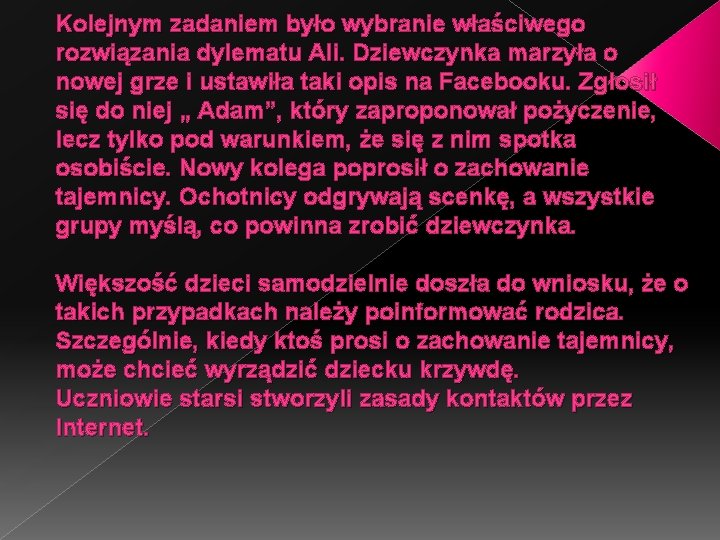 Kolejnym zadaniem było wybranie właściwego rozwiązania dylematu Ali. Dziewczynka marzyła o nowej grze i ustawiła taki opis na Facebooku. Zgłosił się do niej „ Adam”, który zaproponował pożyczenie, lecz tylko pod warunkiem, że się z nim spotka osobiście. Nowy kolega poprosił o zachowanie tajemnicy. Ochotnicy odgrywają scenkę, a wszystkie grupy myślą, co powinna zrobić dziewczynka.

Większość dzieci samodzielnie doszła do wniosku, że o takich przypadkach należy poinformować rodzica. Szczególnie, kiedy ktoś prosi o zachowanie tajemnicy, może chcieć wyrządzić dziecku krzywdę.
Uczniowie starsi stworzyli zasady kontaktów przez Internet.